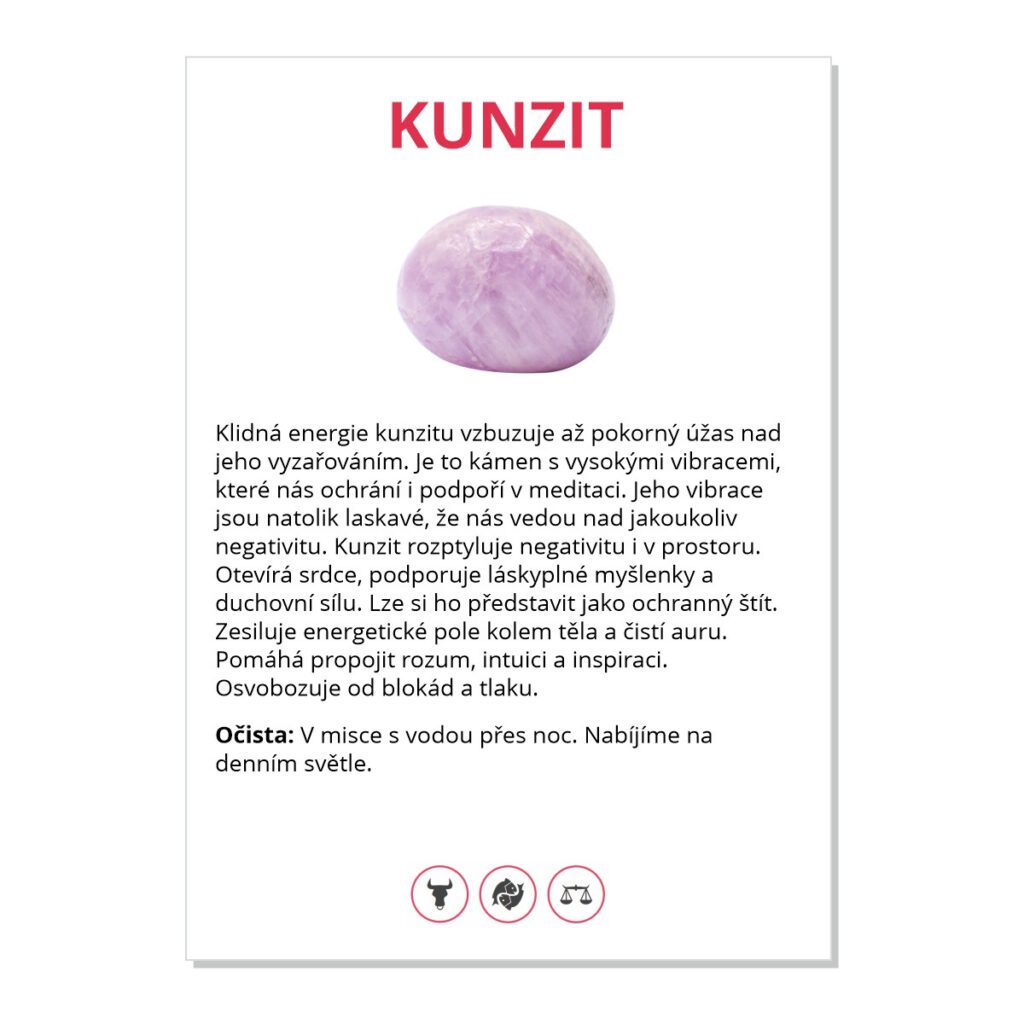 KUNZIT

Klidná energie kunzitu vzbuzuje až pokorný úžas nad jeho vyzařováním. Je to kámen s vysokými vibracemi, které nás ochrání i podpoří v meditaci. Jeho vibrace jsou natolik laskavé, že nás vedou nad jakoukoliv negativitu. Kunzit rozptyluje negativitu i v prostoru. Otevírá srdce, podporuje láskyplné myšlenky a duchovní sílu. Lze si ho představit jako ochranný štít. Zesiluje energetické pole kolem těla a čistí auru. Pomáhá propojit rozum, intuici a inspiraci. Osvobozuje od blokád a tlaku.

**Očista:** V misce s vodou přes noc. Nabíjíme na denním světle.